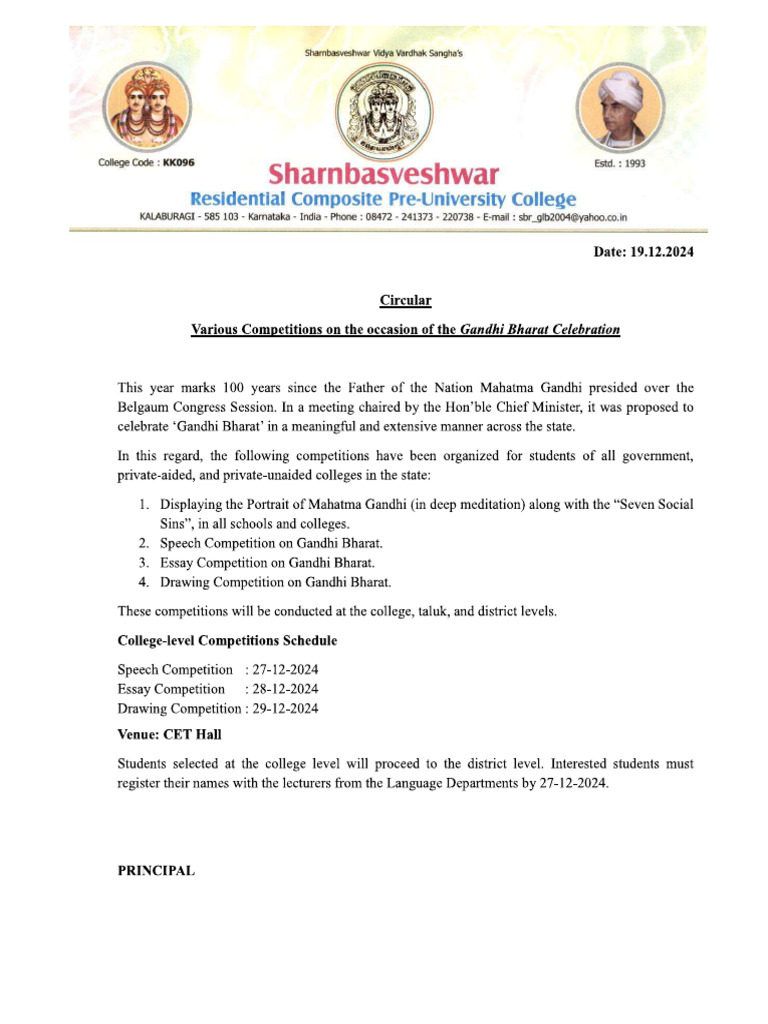 Sharnbasveshwar Vidya Vardhak Sangha's

College Code : KK096

Estd. : 1993

Sharnbasveshwar
Residential Composite Pre-University College
KALABURAGI - 585 103 - Karnataka - India - Phone : 08472 - 241373 - 220738 - E-mail : sbr_glb2004@yahoo.co.in

Date: 19.12.2024

Circular

Various Competitions on the occasion of the Gandhi Bharat Celebration

This year marks 100 years since the Father of the Nation Mahatma Gandhi presided over the Belgaum Congress Session. In a meeting chaired by the Hon'ble Chief Minister, it was proposed to celebrate 'Gandhi Bharat' in a meaningful and extensive manner across the state.

In this regard, the following competitions have been organized for students of all government, private-aided, and private-unaided colleges in the state:

1. Displaying the Portrait of Mahatma Gandhi (in deep meditation) along with the "Seven Social Sins", in all schools and colleges.
2. Speech Competition on Gandhi Bharat.
3. Essay Competition on Gandhi Bharat.
4. Drawing Competition on Gandhi Bharat.

These competitions will be conducted at the college, taluk, and district levels.

College-level Competitions Schedule

Speech Competition : 27-12-2024
Essay Competition : 28-12-2024
Drawing Competition : 29-12-2024

Venue: CET Hall

Students selected at the college level will proceed to the district level. Interested students must register their names with the lecturers from the Language Departments by 27-12-2024.

PRINCIPAL